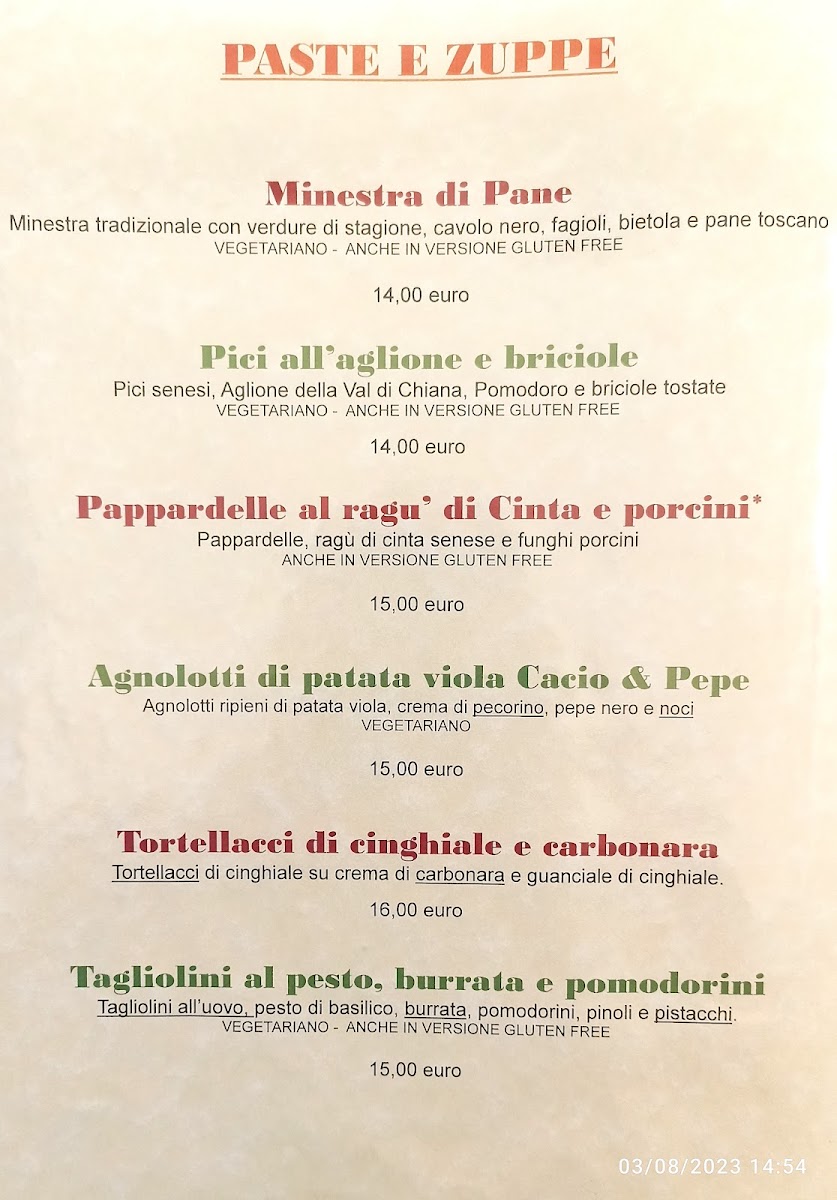 PASTE E ZUPPE

Minestra di Pane
Minestra tradizionale con verdure di stagione, cavolo nero, fagioli, bietola e pane toscano
VEGETARIANO - ANCHE IN VERSIONE GLUTEN FREE

14,00 euro

Pici all'aglione e briciole
Pici senesi, Aglione della Val di Chiana, Pomodoro e briciole tostate
VEGETARIANO - ANCHE IN VERSIONE GLUTEN FREE

14,00 euro

Pappardelle al ragu' di Cinta e porcini*
Pappardelle, ragù di cinta senese e funghi porcini
ANCHE IN VERSIONE GLUTEN FREE

15,00 euro

Agnolotti di patata viola Cacio & Pepe
Agnolotti ripieni di patata viola, crema di pecorino, pepe nero e noci
VEGETARIANO

15,00 euro

Tortellacci di cinghiale e carbonara
Tortellacci di cinghiale su crema di carbonara e guanciale di cinghiale.

16,00 euro

Tagliolini al pesto, burrata e pomodorini
Tagliolini all'uovo, pesto di basilico, burrata, pomodorini, pinoli e pistacchi.
VEGETARIANO - ANCHE IN VERSIONE GLUTEN FREE

15,00 euro

03/08/2023 14:54